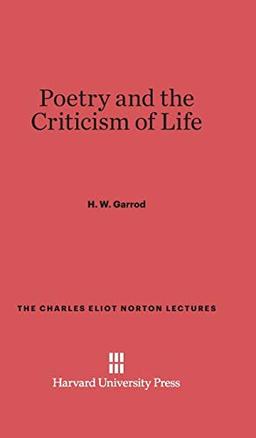 Poetry and the Criticism of Life

H. W. Garrod

THE CHARLES ELIOT NORTON LECTURES

Harvard University Press